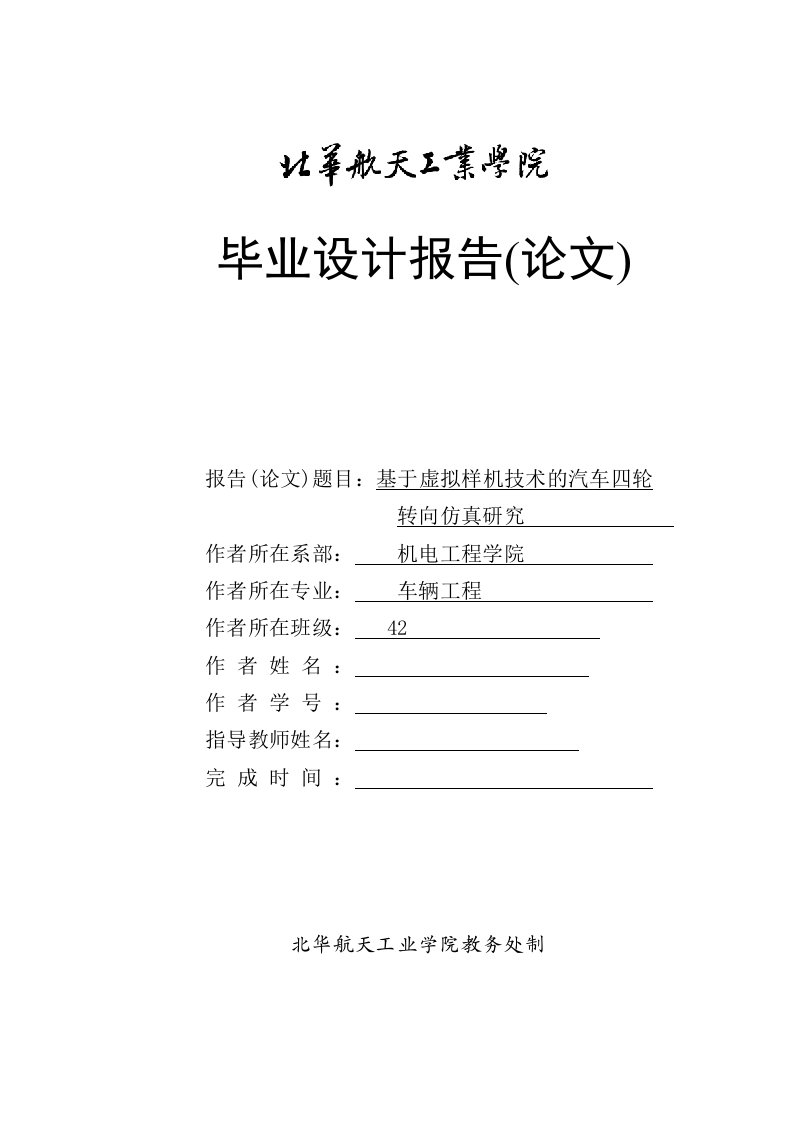 北華航天工業學院

毕业设计报告(论文)

报告(论文)题目：基于虚拟样机技术的汽车四轮转向仿真研究

作者所在系部：机电工程学院

作者所在专业：车辆工程

作者所在班级：42

作 者 姓 名 ：

作 者 学 号 ：

指导教师姓名：

完 成 时 间 ：

北华航天工业学院教务处制